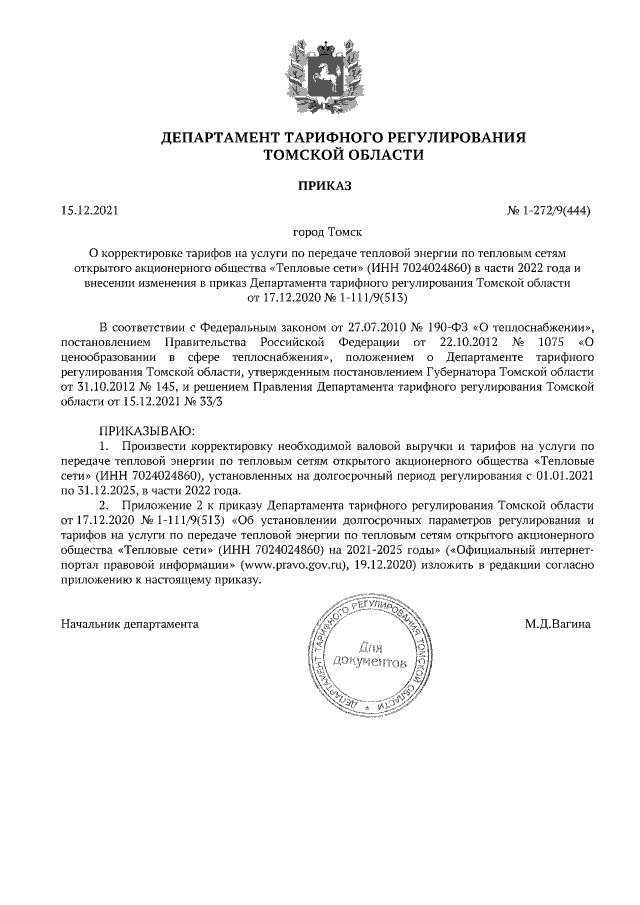 ДЕПАРТАМЕНТ ТАРИФНОГО РЕГУЛИРОВАНИЯ ТОМСКОЙ ОБЛАСТИ

ПРИКАЗ

15.12.2021

№ 1-272/9(444)

город Томск

О корректировке тарифов на услуги по передаче тепловой энергии по тепловым сетям открытого акционерного общества «Тепловые сети» (ИНН 7024024860) в части 2022 года и внесении изменения в приказ Департамента тарифного регулирования Томской области от 17.12.2020 № 1-111/9(513)

В соответствии с Федеральным законом от 27.07.2010 № 190-ФЗ «О теплоснабжении», постановлением Правительства Российской Федерации от 22.10.2012 № 1075 «О ценообразовании в сфере теплоснабжения», положением о Департаменте тарифного регулирования Томской области, утвержденным постановлением Губернатора Томской области от 31.10.2012 № 145, и решением Правления Департамента тарифного регулирования Томской области от 15.12.2021 № 33/3

ПРИКАЗЫВАЮ:
1. Произвести корректировку необходимой валовой выручки и тарифов на услуги по передаче тепловой энергии по тепловым сетям открытого акционерного общества «Тепловые сети» (ИНН 7024024860), установленных на долгосрочный период регулирования с 01.01.2021 по 31.12.2025, в части 2022 года.
2. Приложение 2 к приказу Департамента тарифного регулирования Томской области от 17.12.2020 № 1-111/9(513) «Об установлении долгосрочных параметров регулирования и тарифов на услуги по передаче тепловой энергии по тепловым сетям открытого акционерного общества «Тепловые сети» (ИНН 7024024860) на 2021-2025 годы» («Официальный интернет-портал правовой информации» (www.pravo.gov.ru), 19.12.2020) изложить в редакции согласно приложению к настоящему приказу.

Начальник департамента

ДЕПАРТАМЕНТ ТАРИФНОГО РЕГУЛИРОВАНИЯ ТОМСКОЙ ОБЛАСТИ
Для документов

М.Д.Вагина